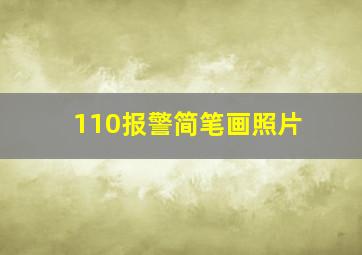 110报警简笔画照片